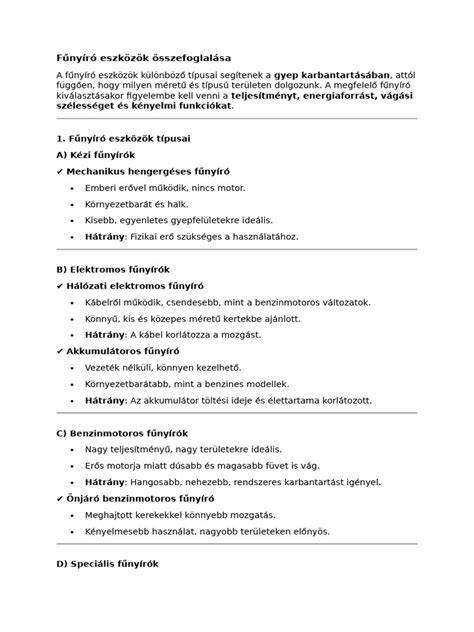 Fűnyíró eszközök összefoglalása

A fűnyíró eszközök különböző típusai segítenek a gyep karbantartásában, attól függően, hogy milyen méretű és típusú területen dolgozunk. A megfelelő fűnyíró kiválasztásakor figyelembe kell venni a teljesítményt, energiaforrást, vágási szélességet és kényelmi funkciókat.

1. Fűnyíró eszközök típusai

A) Kézi fűnyírók

✔ Mechanikus hengergéses fűnyíró

• Emberi erővel működik, nincs motor.
• Környezetbarát és halk.
• Kisebb, egyenletes gyepfelületekre ideális.
• Hátrány: Fizikai erő szükséges a használatához.

B) Elektromos fűnyírók

✔ Hálózati elektromos fűnyíró

• Kábelről működik, csendesebb, mint a benzinmotoros változatok.
• Könnyű, kis és közepes méretű kertekbe ajánlott.
• Hátrány: A kábel korlátozza a mozgást.

✔ Akkumulátoros fűnyíró

• Vezeték nélküli, könnyen kezelhető.
• Környezetbarátabb, mint a benzines modellek.
• Hátrány: Az akkumulátor töltési ideje és élettartama korlátozott.

C) Benzinmotoros fűnyírók

• Nagy teljesítményű, nagy területekre ideális.
• Erős motorja miatt dúsabb és magasabb füvet is vág.
• Hátrány: Hangosabb, nehezebb, rendszeres karbantartást igényel.

✔ Önjáró benzinmotoros fűnyíró

• Meghajtott kerekekkel könnyebb mozgatás.
• Kényelmesebb használat, nagyobb területeken előnyös.

D) Speciális fűnyírók